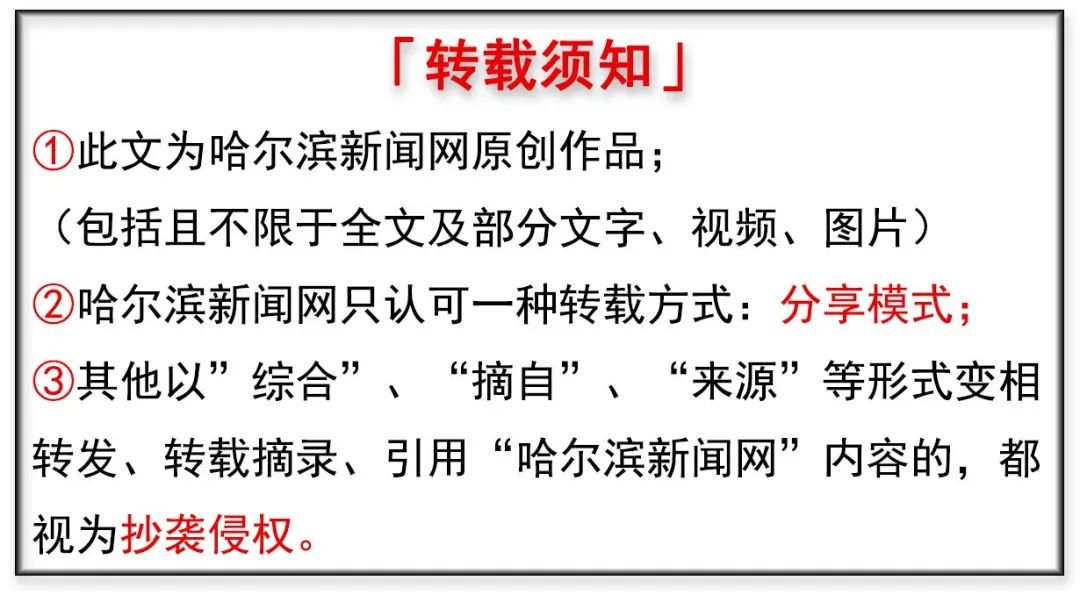 「转载须知」

①此文为哈尔滨新闻网原创作品；

（包括且不限于全文及部分文字、视频、图片）

②哈尔滨新闻网只认可一种转载方式：分享模式；

③其他以”综合”、“摘自”、“来源”等形式变相转发、转载摘录、引用“哈尔滨新闻网”内容的，都视为抄袭侵权。